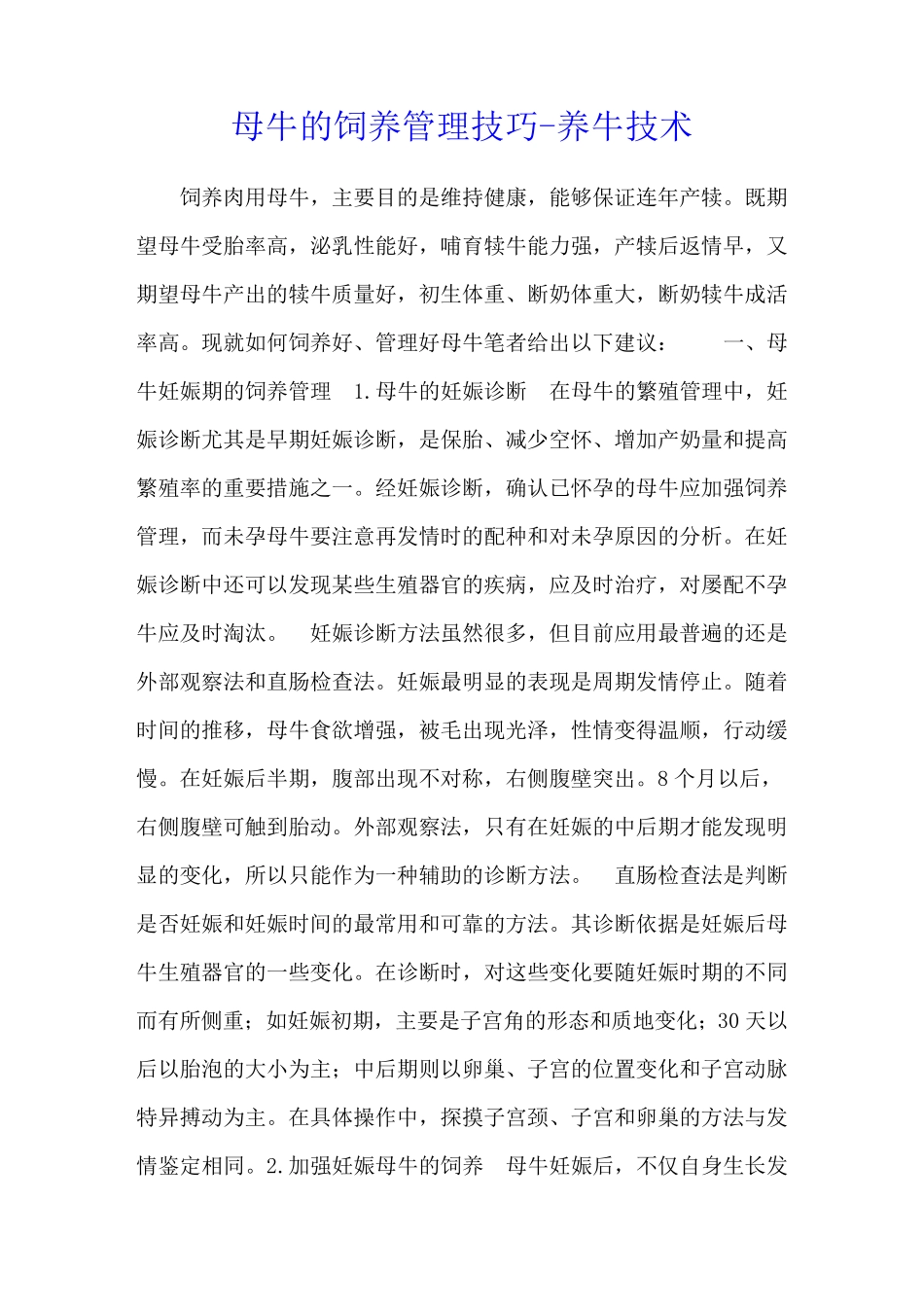 母牛的饲养管理技巧-养牛技术

饲养肉用母牛，主要目的是维持健康，能够保证连年产犊。既期望母牛受胎率高，泌乳性能好，哺育犊牛能力强，产犊后返情早，又期望母牛产出的犊牛质量好，初生体重、断奶体重大，断奶犊牛成活率高。现就如何饲养好、管理好母牛笔者给出以下建议：　　一、母牛妊娠期的饲养管理　1.母牛的妊娠诊断　在母牛的繁殖管理中，妊娠诊断尤其是早期妊娠诊断，是保胎、减少空怀、增加产奶量和提高繁殖率的重要措施之一。经妊娠诊断，确认已怀孕的母牛应加强饲养管理，而未孕母牛要注意再发情时的配种和对未孕原因的分析。在妊娠诊断中还可以发现某些生殖器官的疾病，应及时治疗，对屡配不孕牛应及时淘汰。　妊娠诊断方法虽然很多，但目前应用最普遍的还是外部观察法和直肠检查法。妊娠最明显的表现是周期发情停止。随着时间的推移，母牛食欲增强，被毛出现光泽，性情变得温顺，行动缓慢。在妊娠后半期，腹部出现不对称，右侧腹壁突出。8个月以后，右侧腹壁可触到胎动。外部观察法，只有在妊娠的中后期才能发现明显的变化，所以只能作为一种辅助的诊断方法。　直肠检查法是判断是否妊娠和妊娠时间的最常用和可靠的方法。其诊断依据是妊娠后母牛生殖器官的一些变化。在诊断时，对这些变化要随妊娠时期的不同而有所侧重；如妊娠初期，主要是子宫角的形态和质地变化；30天以后以胎泡的大小为主；中后期则以卵巢、子宫的位置变化和子宫动脉特异搏动为主。在具体操作中，探摸子宫颈、子宫和卵巢的方法与发情鉴定相同。2.加强妊娠母牛的饲养　母牛妊娠后，不仅自身生长发